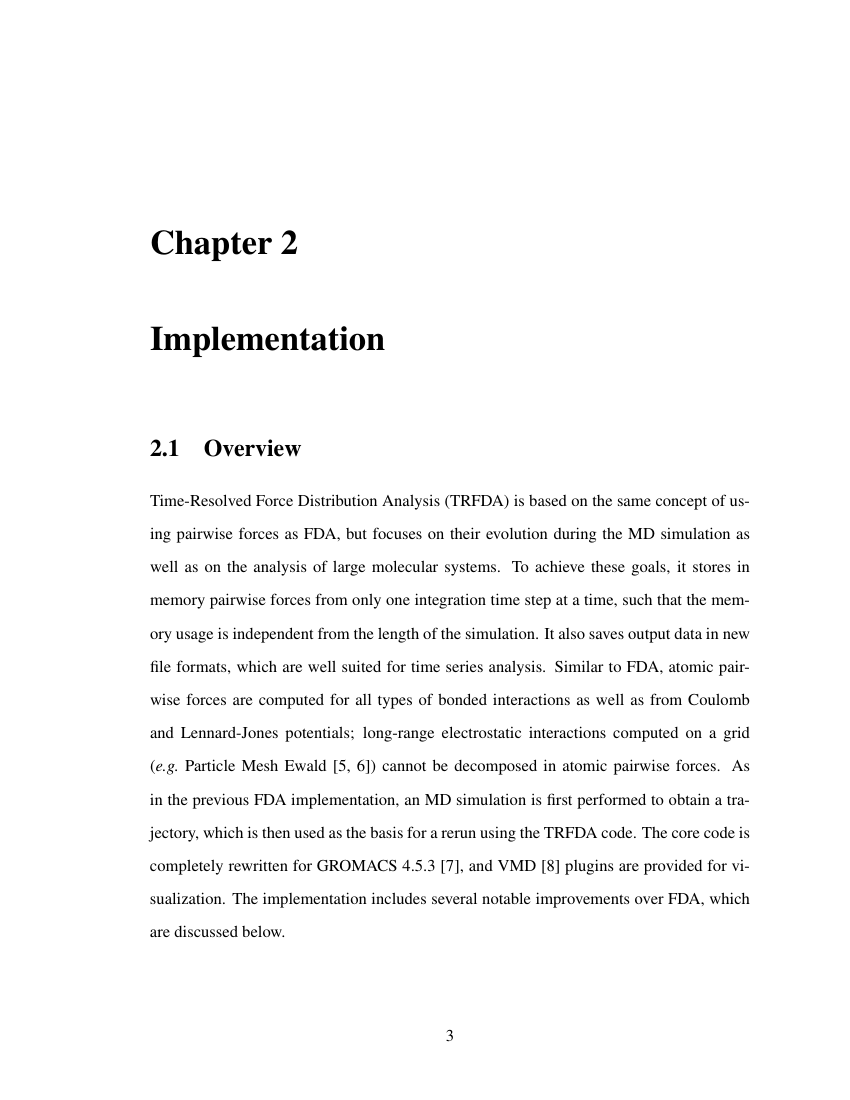 Chapter 2

Implementation

2.1 Overview

Time-Resolved Force Distribution Analysis (TRFDA) is based on the same concept of using pairwise forces as FDA, but focuses on their evolution during the MD simulation as well as on the analysis of large molecular systems. To achieve these goals, it stores in memory pairwise forces from only one integration time step at a time, such that the memory usage is independent from the length of the simulation. It also saves output data in new file formats, which are well suited for time series analysis. Similar to FDA, atomic pairwise forces are computed for all types of bonded interactions as well as from Coulomb and Lennard-Jones potentials; long-range electrostatic interactions computed on a grid (e.g. Particle Mesh Ewald [5, 6]) cannot be decomposed in atomic pairwise forces. As in the previous FDA implementation, an MD simulation is first performed to obtain a trajectory, which is then used as the basis for a rerun using the TRFDA code. The core code is completely rewritten for GROMACS 4.5.3 [7], and VMD [8] plugins are provided for visualization. The implementation includes several notable improvements over FDA, which are discussed below.

3